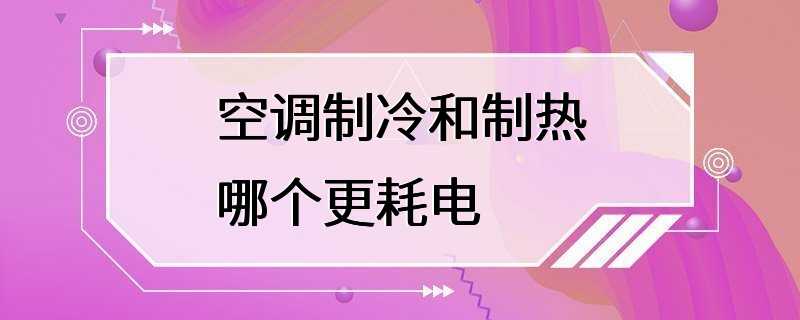 空调制冷和制热
哪个更耗电